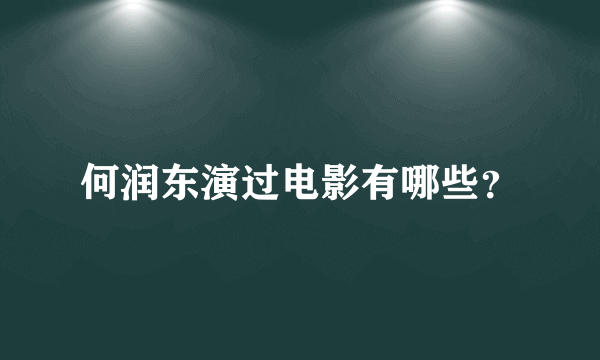 何润东演过电影有哪些？